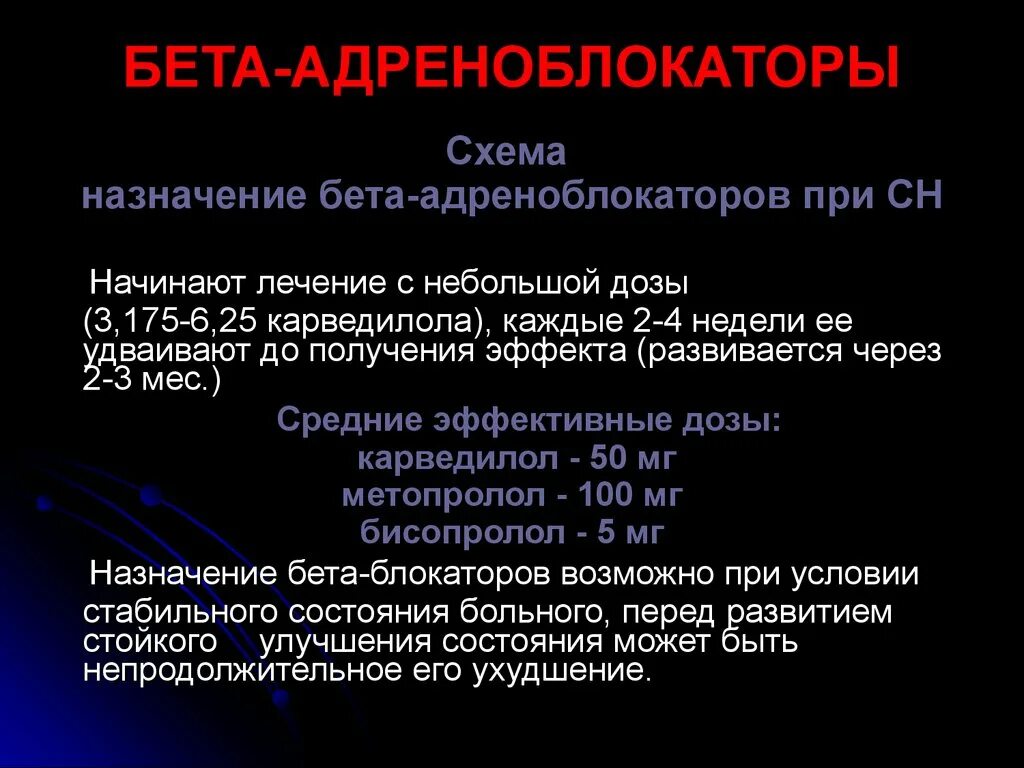 БЕТА-АДРЕНОБЛОКАТОРЫ

Схема
назначение бета-адреноблокаторов при СН

Начинают лечение с небольшой дозы (3,175-6,25 карведилола), каждые 2-4 недели ее удваивают до получения эффекта (развивается через 2-3 мес.)

Средние эффективные дозы:
карведилол - 50 мг
метопролол - 100 мг
бисопролол - 5 мг

Назначение бета-блокаторов возможно при условии стабильного состояния больного, перед развитием стойкого улучшения состояния может быть непродолжительное его ухудшение.